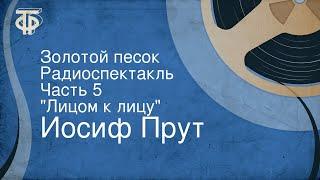 ТФ

Золотой песок
Радиоспектакль
Часть 5
"Лицом к лицу"
Иосиф Прут